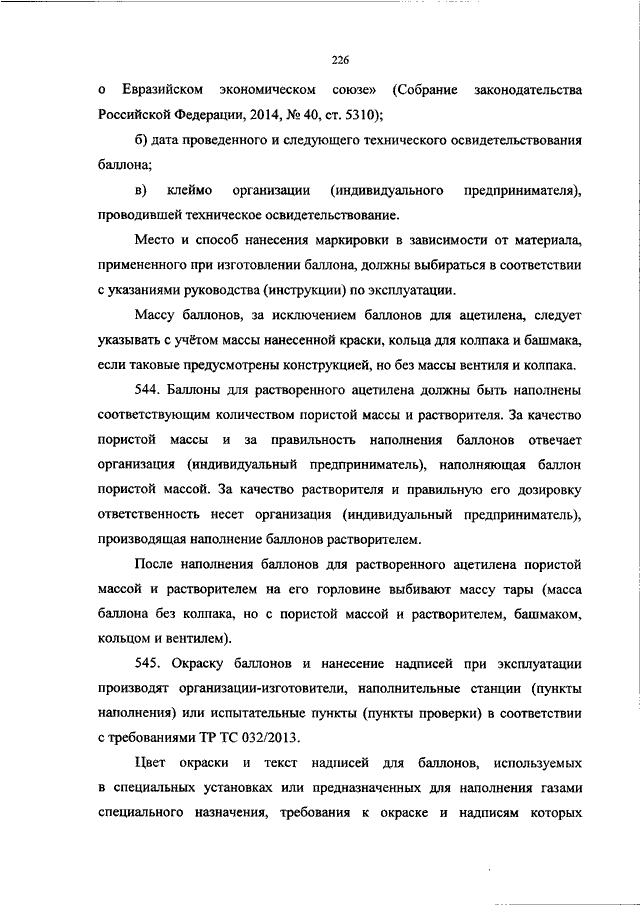 226

о Евразийском экономическом союзе» (Собрание законодательства Российской Федерации, 2014, № 40, ст. 5310);

б) дата проведенного и следующего технического освидетельствования баллона;

в) клеймо организации (индивидуального предпринимателя), проводившей техническое освидетельствование.

Место и способ нанесения маркировки в зависимости от материала, примененного при изготовлении баллона, должны выбираться в соответствии с указаниями руководства (инструкции) по эксплуатации.

Массу баллонов, за исключением баллонов для ацетилена, следует указывать с учётом массы нанесенной краски, кольца для колпака и башмака, если таковые предусмотрены конструкцией, но без массы вентиля и колпака.

544. Баллоны для растворенного ацетилена должны быть наполнены соответствующим количеством пористой массы и растворителя. За качество пористой массы и за правильность наполнения баллонов отвечает организация (индивидуальный предприниматель), наполняющая баллон пористой массой. За качество растворителя и правильную его дозировку ответственность несет организация (индивидуальный предприниматель), производящая наполнение баллонов растворителем.

После наполнения баллонов для растворенного ацетилена пористой массой и растворителем на его горловине выбивают массу тары (масса баллона без колпака, но с пористой массой и растворителем, башмаком, кольцом и вентилем).

545. Окраску баллонов и нанесение надписей при эксплуатации производят организации-изготовители, наполнительные станции (пункты наполнения) или испытательные пункты (пункты проверки) в соответствии с требованиями ТР ТС 032/2013.

Цвет окраски и текст надписей для баллонов, используемых в специальных установках или предназначенных для наполнения газами специального назначения, требования к окраске и надписям которых